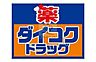 薬
ダイコク
ドラッグ